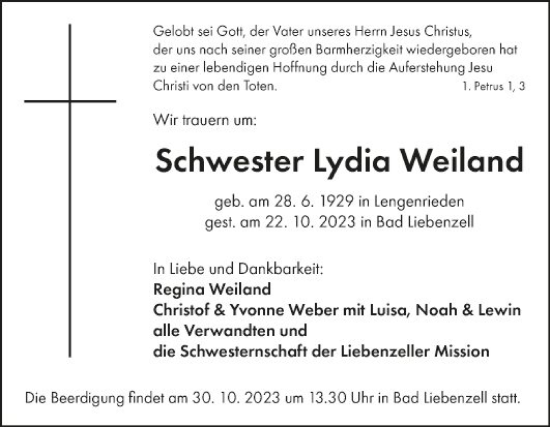 Gelobt sei Gott, der Vater unseres Herrn Jesus Christus, der uns nach seiner großen Barmherzigkeit wiedergeboren hat zu einer lebendigen Hoffnung durch die Auferstehung Jesu Christi von den Toten. 1. Petrus 1, 3

Wir trauern um:

Schwester Lydia Weiland

geb. am 28. 6. 1929 in Lengenrieden
gest. am 22. 10. 2023 in Bad Liebenzell

In Liebe und Dankbarkeit:
Regina Weiland
Christof & Yvonne Weber mit Luisa, Noah & Lewin
alle Verwandten und
die Schwesternschaft der Liebenzeller Mission

Die Beerdigung findet am 30. 10. 2023 um 13.30 Uhr in Bad Liebenzell statt.